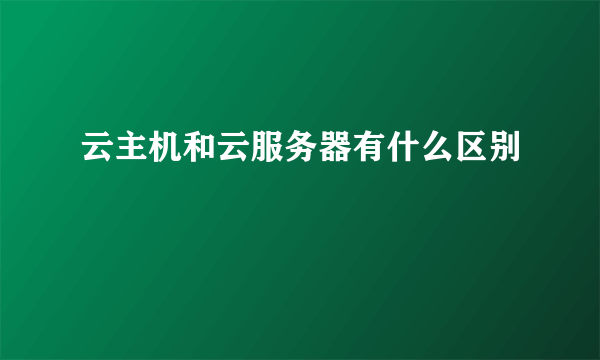 云主机和云服务器有什么区别